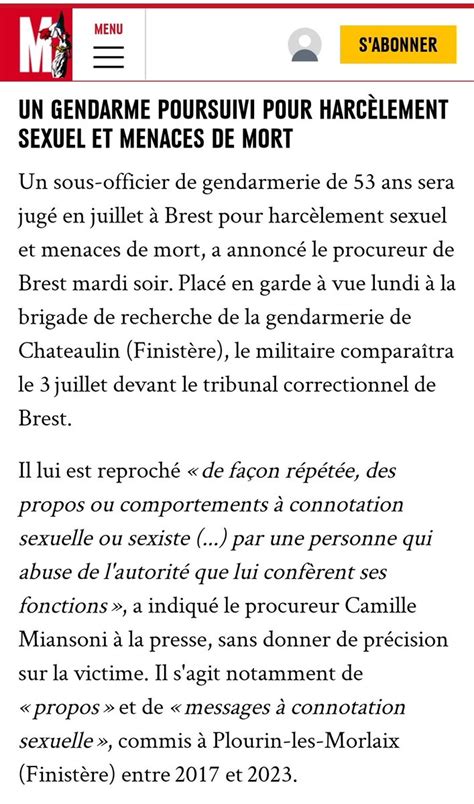 M

MENU

S'ABONNER

UN GENDARME POURSUIVI POUR HARCÈLEMENT SEXUEL ET MENACES DE MORT

Un sous-officier de gendarmerie de 53 ans sera jugé en juillet à Brest pour harcèlement sexuel et menaces de mort, a annoncé le procureur de Brest mardi soir. Placé en garde à vue lundi à la brigade de recherche de la gendarmerie de Chateaulin (Finistère), le militaire comparaîtra le 3 juillet devant le tribunal correctionnel de Brest.

Il lui est reproché « de façon répétée, des propos ou comportements à connotation sexuelle ou sexiste (...) par une personne qui abuse de l'autorité que lui confèrent ses fonctions », a indiqué le procureur Camille Miansoni à la presse, sans donner de précision sur la victime. Il s'agit notamment de « propos » et de « messages à connotation sexuelle », commis à Plourin-les-Morlaix (Finistère) entre 2017 et 2023.